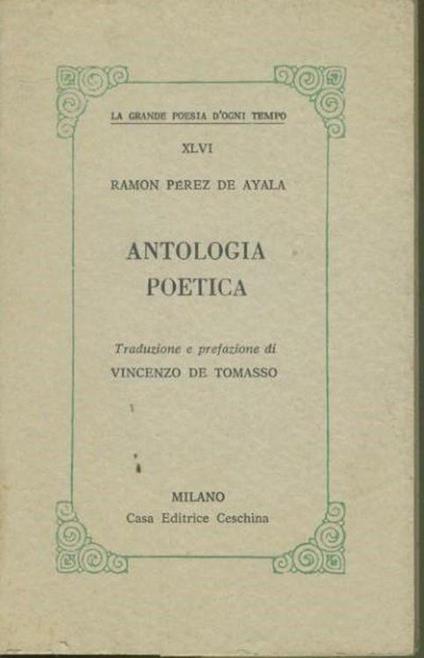 LA GRANDE POESIA D'OGNI TEMPO

XLVI

RAMON PEREZ DE AYALA

ANTOLOGIA
POETICA

Traduzione e prefazione di
VINCENZO DE TOMASSO

MILANO
Casa Editrice Ceschina